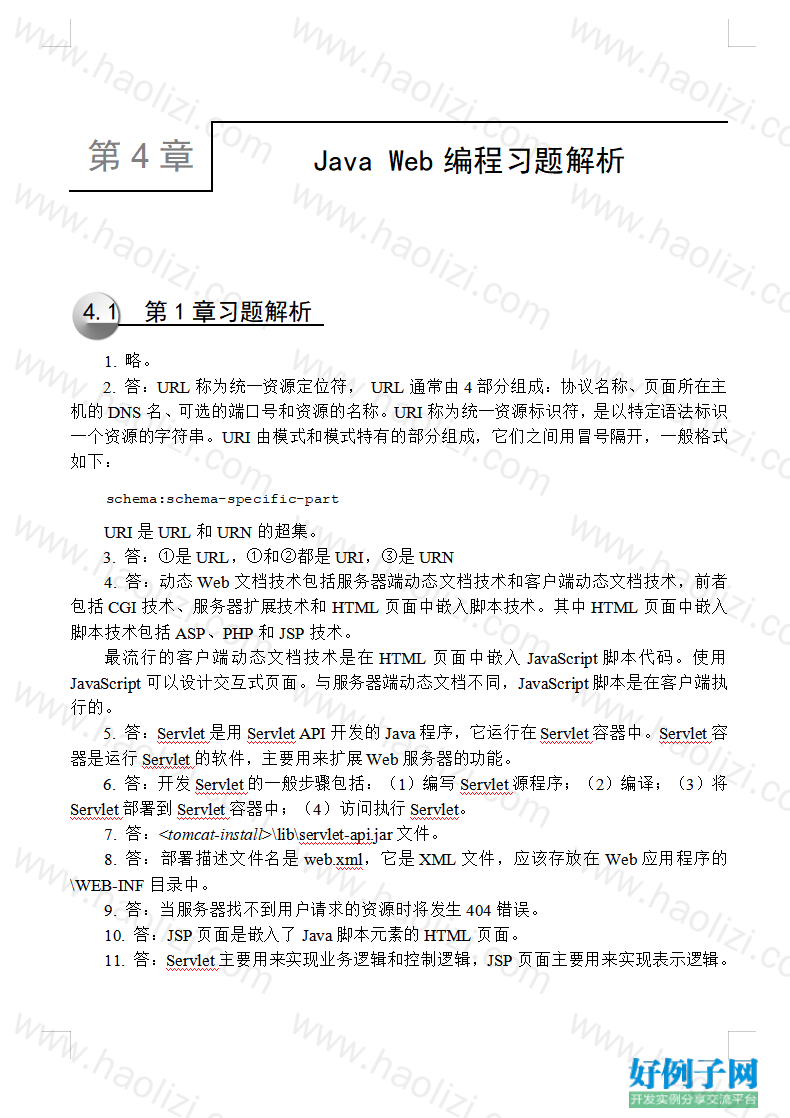 第 4 章

Java Web 编程习题解析

4.1 第 1 章习题解析

1. 略。

2. 答：URL 称为统一资源定位符， URL 通常由 4 部分组成：协议名称、页面所在主机的 DNS 名、可选的端口号和资源的名称。URI 称为统一资源标识符，是以特定语法标识一个资源的字符串。URI 由模式和模式特有的部分组成，它们之间用冒号隔开，一般格式如下：

schema:schema-specific-part

URI 是 URL 和 URN 的超集。

3. 答：①是 URL，①和②都是 URI，③是 URN

4. 答：动态 Web 文档技术包括服务器端动态文档技术和客户端动态文档技术，前者包括 CGI 技术、服务器扩展技术和 HTML 页面中嵌入脚本技术。其中 HTML 页面中嵌入脚本技术包括 ASP、PHP 和 JSP 技术。

最流行的客户端动态文档技术是在 HTML 页面中嵌入 JavaScript 脚本代码。使用 JavaScript 可以设计交互式页面。与服务器端动态文档不同，JavaScript 脚本是在客户端执行的。

5. 答：Servlet 是用 Servlet API 开发的 Java 程序，它运行在 Servlet 容器中。Servlet 容器是运行 Servlet 的软件，主要用来扩展 Web 服务器的功能。

6. 答：开发 Servlet 的一般步骤包括：（1）编写 Servlet 源程序；（2）编译；（3）将 Servlet 部署到 Servlet 容器中；（4）访问执行 Servlet。

7. 答：<tomcat-install>\lib\servlet-api.jar 文件。

8. 答：部署描述文件名是 web.xml，它是 XML 文件，应该存放在 Web 应用程序的 \WEB-INF 目录中。

9. 答：当服务器找不到用户请求的资源时将发生 404 错误。

10. 答：JSP 页面是嵌入了 Java 脚本元素的 HTML 页面。

11. 答：Servlet 主要用来实现业务逻辑和控制逻辑，JSP 页面主要用来实现表示逻辑。

www.haolizi.com

好例子网
开发实例分享交流平台